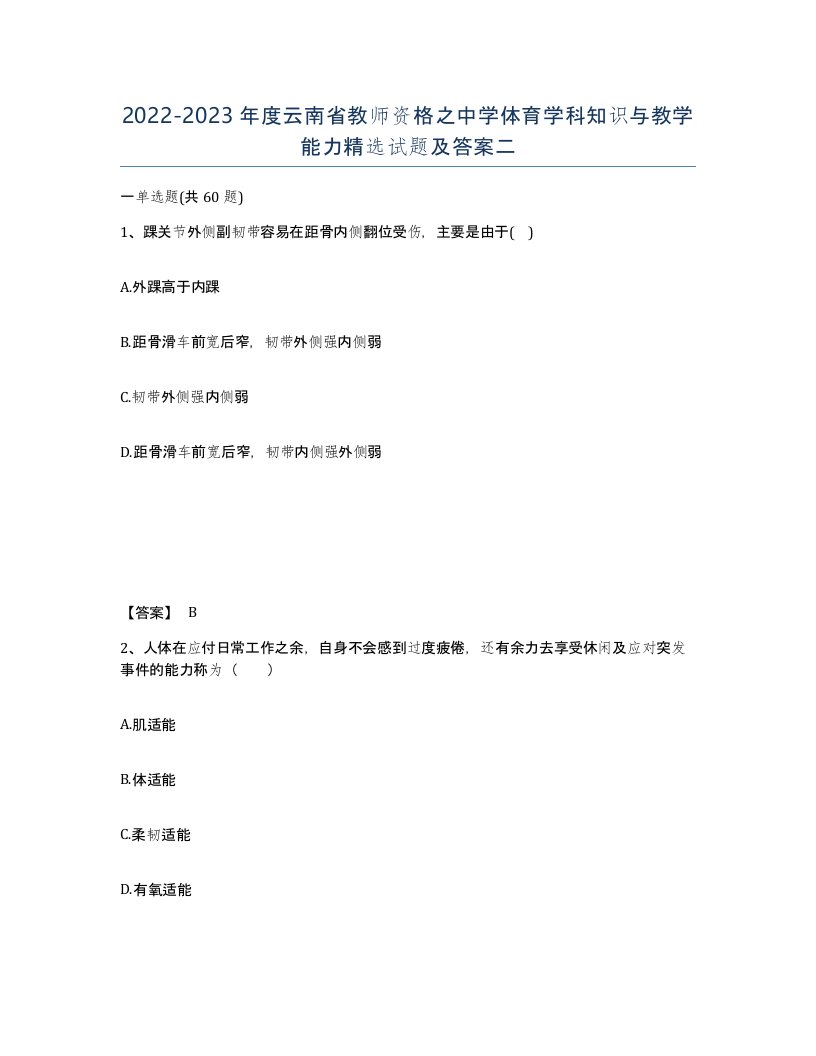 2022-2023年度云南省教师资格之中学体育学科知识与教学能力精选试题及答案二

一单选题(共 60 题)

1、踝关节外侧副韧带容易在距骨内侧翻位受伤，主要是由于( )

A.外踝高于内踝

B.距骨滑车前宽后窄，韧带外侧强内侧弱

C.韧带外侧强内侧弱

D.距骨滑车前宽后窄，韧带内侧强外侧弱

【答案】 B

2、人体在应付日常工作之余，自身不会感到过度疲倦，还有余力去享受休闲及应对突发事件的能力称为（ ）

A.肌适能

B.体适能

C.柔韧适能

D.有氧适能